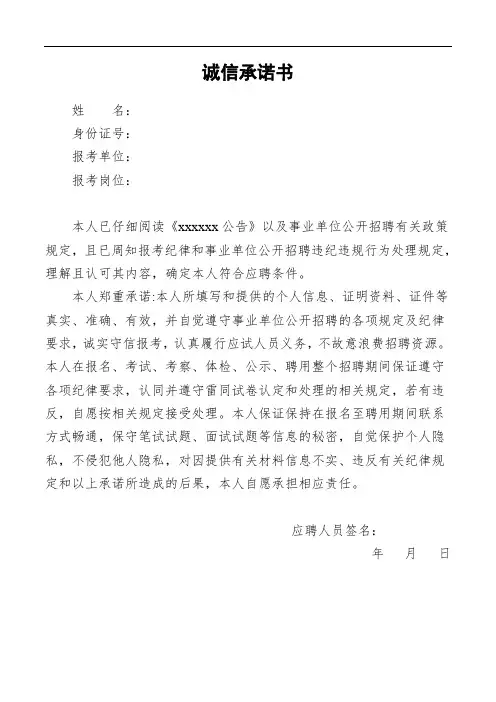 诚信承诺书

姓　　名：
身份证号：
报考单位：
报考岗位：

本人已仔细阅读《xxxxxx 公告》以及事业单位公开招聘有关政策规定，且已周知报考纪律和事业单位公开招聘违纪违规行为处理规定，理解且认可其内容，确定本人符合应聘条件。

本人郑重承诺:本人所填写和提供的个人信息、证明资料、证件等真实、准确、有效，并自觉遵守事业单位公开招聘的各项规定及纪律要求，诚实守信报考，认真履行应试人员义务，不故意浪费招聘资源。本人在报名、考试、考察、体检、公示、聘用整个招聘期间保证遵守各项纪律要求，认同并遵守雷同试卷认定和处理的相关规定，若有违反，自愿按相关规定接受处理。本人保证保持在报名至聘用期间联系方式畅通，保守笔试试题、面试试题等信息的秘密，自觉保护个人隐私，不侵犯他人隐私，对因提供有关材料信息不实、违反有关纪律规定和以上承诺所造成的后果，本人自愿承担相应责任。

应聘人员签名：
年　　月　　日